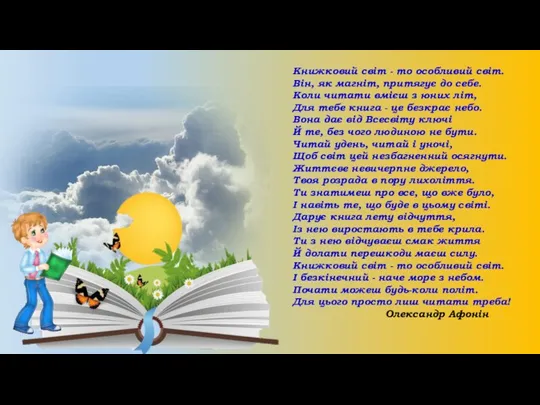 Книжковий світ - то особливий світ.
Він, як магніт, притягує до себе.
Коли читати вмієш з юних літ,
Для тебе книга - це безкрає небо.
Вона дає від Всесвіту ключі
Й те, без чого людиною не бути.
Читай удень, читай і уночі,
Щоб світ цей незбагненний осягнути.
Життєве невичерпне джерело,
Твоя розрада в пору лихоліття.
Ти знатимеш про все, що вже було,
І навіть те, що буде в цьому світі.
Дарує книга лету відчуття,
Із нею виростають в тебе крила.
Ти з нею відчуваєш смак життя
Й долати перешкоди маєш силу.
Книжковий світ - то особливий світ.
І безкінечний - наче море з небом.
Почати можеш будь-коли політ.
Для цього просто лиш читати треба!
Олександр Афонін